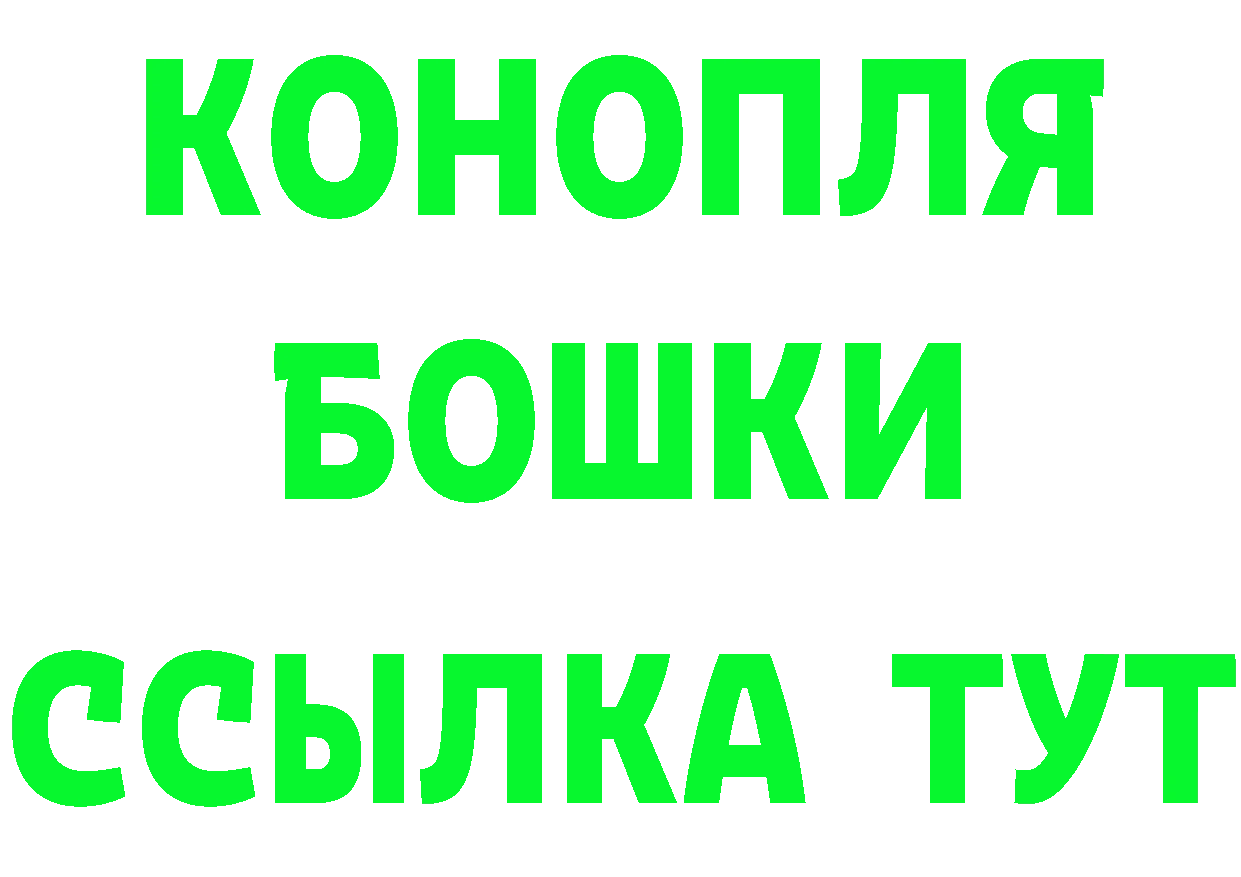 КОНОПЛЯ
БОШКИ
ССЫЛКА ТУТ